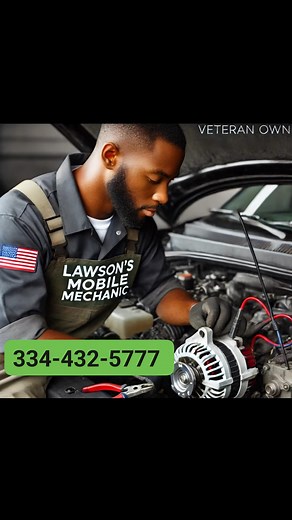 VETERAN OWN

LAWSON'S MOBILE MECHANIC

334-432-5777